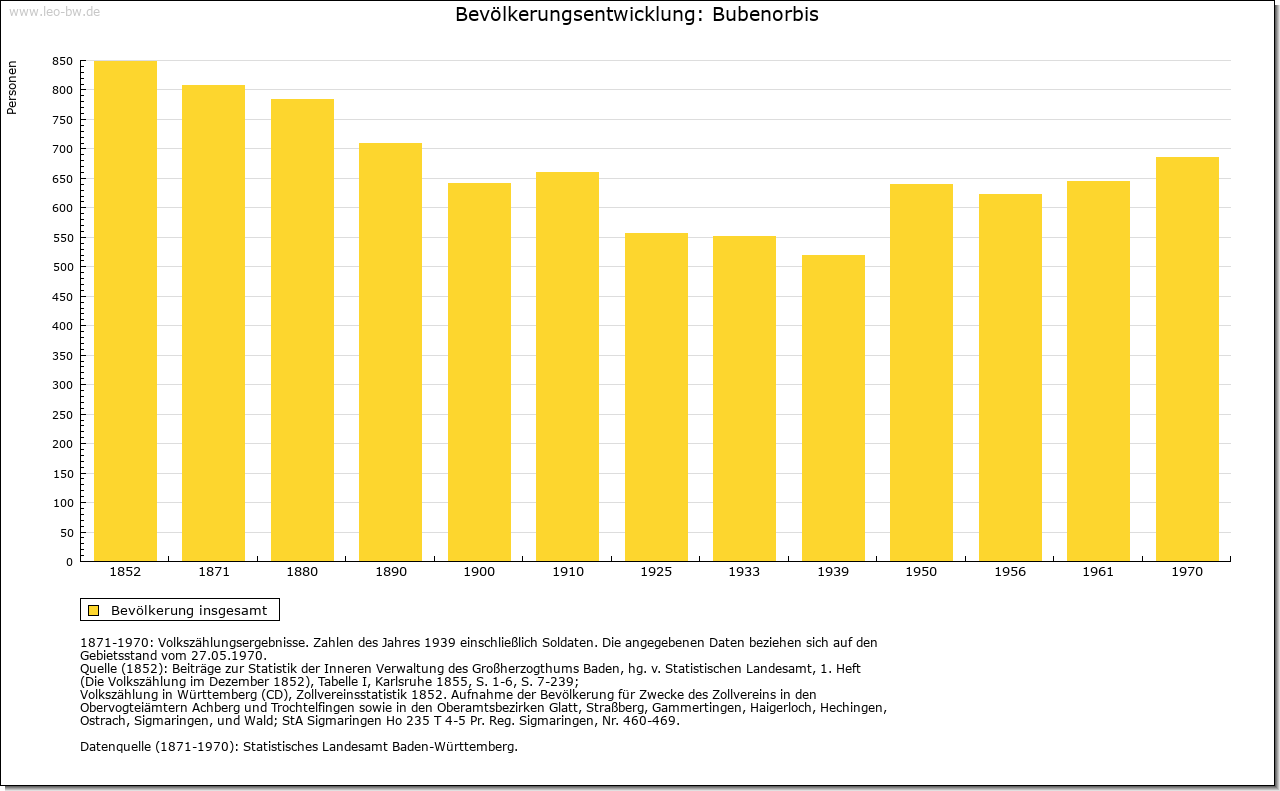 www.leo-bw.de

Bevölkerungsentwicklung: Bubenorbis

Personen

850
800
750
700
650
600
550
500
450
400
350
300
250
200
150
100
50
0

1852 1871 1880 1890 1900 1910 1925 1933 1939 1950 1956 1961 1970

Bevölkerung insgesamt

1871-1970: Volkszählungsergebnisse. Zahlen des Jahres 1939 einschließlich Soldaten. Die angegebenen Daten beziehen sich auf den Gebietsstand vom 27.05.1970.
Quelle (1852): Beiträge zur Statistik der Inneren Verwaltung des Großherzogthums Baden, hg. v. Statistischen Landesamt, 1. Heft (Die Volkszählung im Dezember 1852), Tabelle I, Karlsruhe 1855, S. 1-6, S. 7-239;
Volkszählung in Württemberg (CD), Zollvereinsstatistik 1852. Aufnahme der Bevölkerung für Zwecke des Zollvereins in den Obervogteiämtern Achberg und Trochtelfingen sowie in den Oberamtsbezirken Glatt, Straßberg, Gammertingen, Haigerloch, Hechingen, Ostrach, Sigmaringen, und Wald; StA Sigmaringen Ho 235 T 4-5 Pr. Reg. Sigmaringen, Nr. 460-469.

Datenquelle (1871-1970): Statistisches Landesamt Baden-Württemberg.